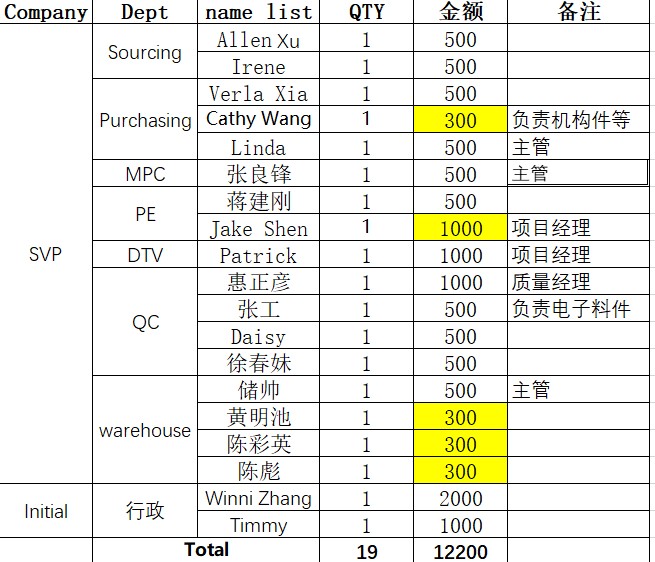 | Company | Dept | name list | QTY | 金额 | 备注 |
|---|---|---|---|---|---|
| SVP | Sourcing | Allen Xu | 1 | 500 | |
| | | Irene | 1 | 500 | |
| | Purchasing | Verla Xia | 1 | 500 | |
| | | Cathy Wang | 1 | 300 | 负责机构件等 |
| | | Linda | 1 | 500 | 主管 |
| | MPC | 张良锋 | 1 | 500 | 主管 |
| | PE | 蒋建刚 | 1 | 500 | |
| | | Jake Shen | 1 | 1000 | 项目经理 |
| | DTV | Patrick | 1 | 1000 | 项目经理 |
| | QC | 惠正彦 | 1 | 1000 | 质量经理 |
| | | 张工 | 1 | 500 | 负责电子料件 |
| | | Daisy | 1 | 500 | |
| | | 徐春妹 | 1 | 500 | |
| | warehouse | 储帅 | 1 | 500 | 主管 |
| | | 黄明池 | 1 | 300 | |
| | | 陈彩英 | 1 | 300 | |
| | | 陈彪 | 1 | 300 | |
| Initial | 行政 | Winni Zhang | 1 | 2000 | |
| | | Timmy | 1 | 1000 | |
| | Total | | 19 | 12200 | |